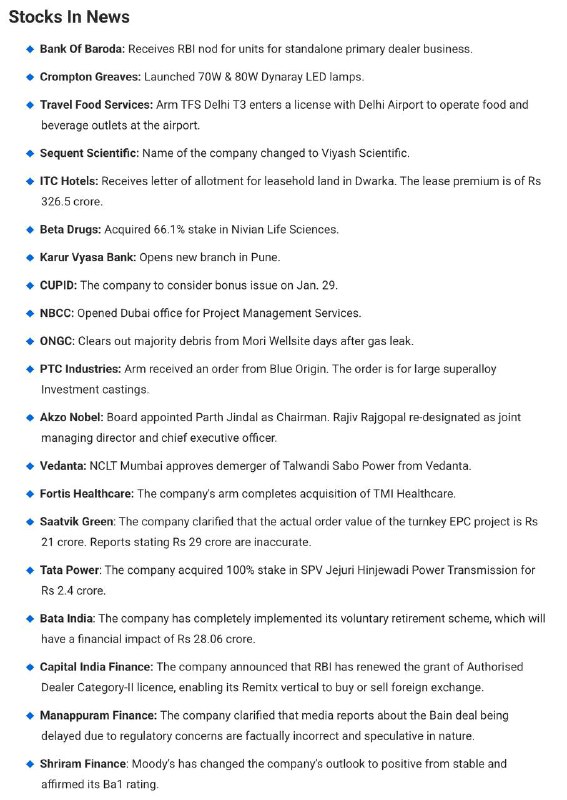 Stocks In News

◆ Bank Of Baroda: Receives RBI nod for units for standalone primary dealer business.

◆ Crompton Greaves: Launched 70W & 80W Dynaray LED lamps.

◆ Travel Food Services: Arm TFS Delhi T3 enters a license with Delhi Airport to operate food and beverage outlets at the airport.

◆ Sequent Scientific: Name of the company changed to Viyash Scientific.

◆ ITC Hotels: Receives letter of allotment for leasehold land in Dwarka. The lease premium is of Rs 326.5 crore.

◆ Beta Drugs: Acquired 66.1% stake in Nivian Life Sciences.

◆ Karur Vyasa Bank: Opens new branch in Pune.

◆ CUPID: The company to consider bonus issue on Jan. 29.

◆ NBCC: Opened Dubai office for Project Management Services.

◆ ONGC: Clears out majority debris from Mori Wellsite days after gas leak.

◆ PTC Industries: Arm received an order from Blue Origin. The order is for large superalloy Investment castings.

◆ Akzo Nobel: Board appointed Parth Jindal as Chairman. Rajiv Rajgopal re-designated as joint managing director and chief executive officer.

◆ Vedanta: NCLT Mumbai approves demerger of Talwandi Sabo Power from Vedanta.

◆ Fortis Healthcare: The company's arm completes acquisition of TMI Healthcare.

◆ Saatvik Green: The company clarified that the actual order value of the turnkey EPC project is Rs 21 crore. Reports stating Rs 29 crore are inaccurate.

◆ Tata Power: The company acquired 100% stake in SPV Jejuri Hinjewadi Power Transmission for Rs 2.4 crore.

◆ Bata India: The company has completely implemented its voluntary retirement scheme, which will have a financial impact of Rs 28.06 crore.

◆ Capital India Finance: The company announced that RBI has renewed the grant of Authorised Dealer Category-II licence, enabling its Remitx vertical to buy or sell foreign exchange.

◆ Manappuram Finance: The company clarified that media reports about the Bain deal being delayed due to regulatory concerns are factually incorrect and speculative in nature.

◆ Shriram Finance: Moody's has changed the company's outlook to positive from stable and affirmed its Ba1 rating.